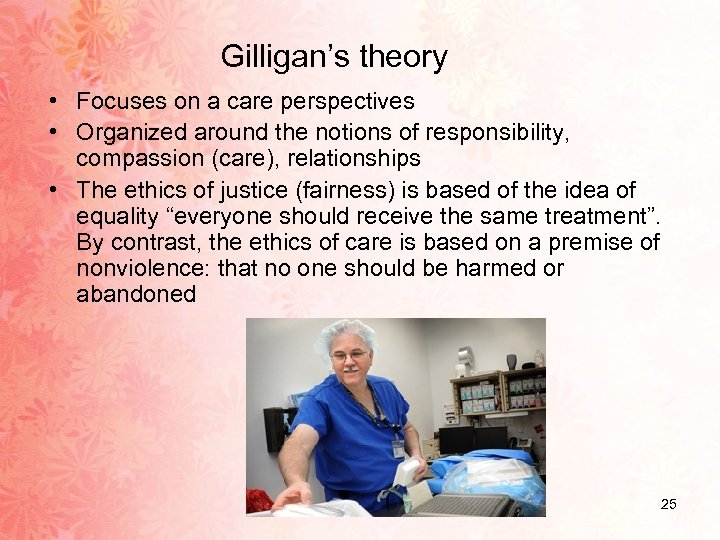 Gilligan's theory

• Focuses on a care perspectives
• Organized around the notions of responsibility, compassion (care), relationships
• The ethics of justice (fairness) is based of the idea of equality "everyone should receive the same treatment". By contrast, the ethics of care is based on a premise of nonviolence: that no one should be harmed or abandoned

25